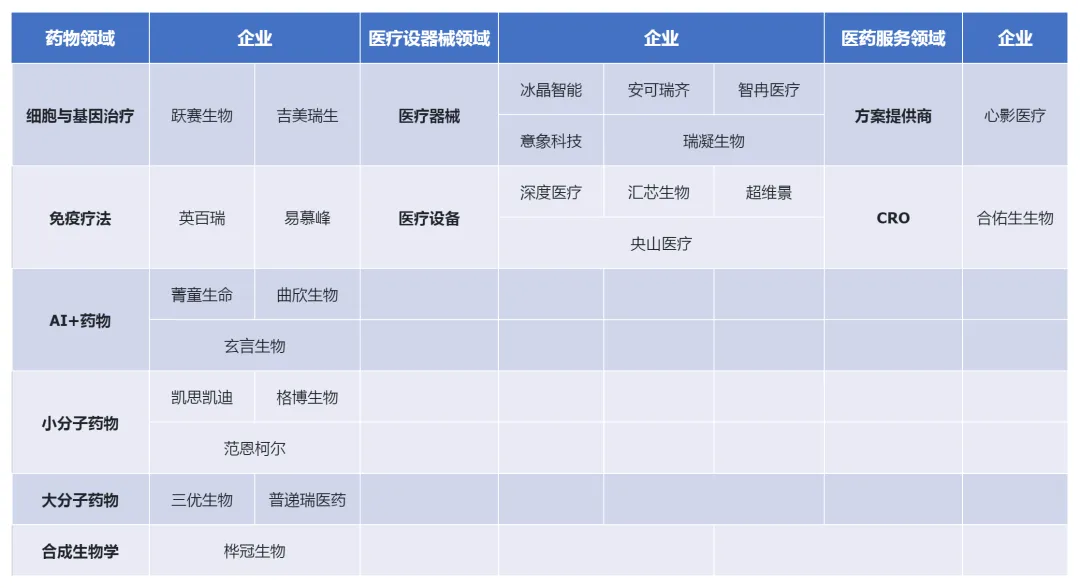 | 药物领域 | 企业 | | 医疗设器械领域 | 企业 | | | 医药服务领域 | 企业 |
|---|---|---|---|---|---|---|---|---|
| 细胞与基因治疗 | 跃赛生物 | 吉美瑞生 | 医疗器械 | 冰晶智能 | 安可瑞齐 | 智冉医疗 | 方案提供商 | 心影医疗 |
| | | | | 意象科技 | 瑞凝生物 | | | |
| 免疫疗法 | 英百瑞 | 易慕峰 | 医疗设备 | 深度医疗 | 汇芯生物 | 超维景 | CRO | 合佑生生物 |
| | | | | 央山医疗 | | | | |
| AI+药物 | 菁童生命 | 曲欣生物 | | | | | | |
| | 玄言生物 | | | | | | | |
| 小分子药物 | 凯思凯迪 | 格博生物 | | | | | | |
| | 范恩柯尔 | | | | | | | |
| 大分子药物 | 三优生物 | 普递瑞医药 | | | | | | |
| 合成生物学 | 桦冠生物 | | | | | | | |